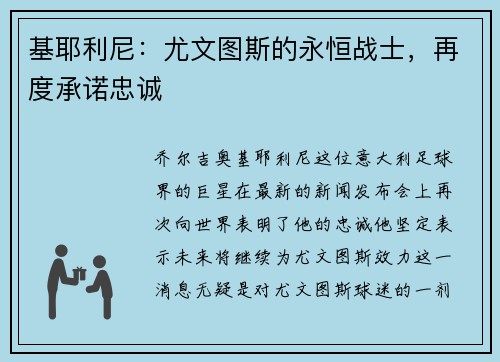 基耶利尼：尤文图斯的永恒战士，再度承诺忠诚

乔尔吉奥基耶利尼这位意大利足球界的巨星在最新的新闻发布会上再次向世界表明了他的忠诚他坚定表示未来将继续为尤文图斯效力这一消息无疑是对尤文图斯球迷的一剂